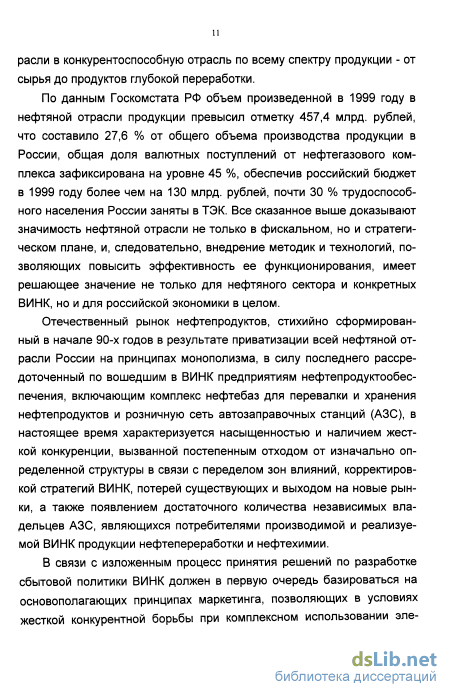 11

расли в конкурентоспособную отрасль по всему спектру продукции - от сырья до продуктов глубокой переработки.

По данным Госкомстата РФ объем произведенной в 1999 году в нефтяной отрасли продукции превысил отметку 457,4 млрд. рублей, что составило 27,6 % от общего объема производства продукции в России, общая доля валютных поступлений от нефтегазового комплекса зафиксирована на уровне 45 %, обеспечив российский бюджет в 1999 году более чем на 130 млрд. рублей, почти 30 % трудоспособного населения России заняты в ТЭК. Все сказанное выше доказывают значимость нефтяной отрасли не только в фискальном, но и стратегическом плане, и, следовательно, внедрение методик и технологий, позволяющих повысить эффективность ее функционирования, имеет решающее значение не только для нефтяного сектора и конкретных ВИНК, но и для российской экономики в целом.

Отечественный рынок нефтепродуктов, стихийно сформированный в начале 90-х годов в результате приватизации всей нефтяной отрасли России на принципах монополизма, в силу последнего рассредоточенный по вошедшим в ВИНК предприятиям нефтепродуктообеспечения, включающим комплекс нефтебаз для перевалки и хранения нефтепродуктов и розничную сеть автозаправочных станций (АЗС), в настоящее время характеризуется насыщенностью и наличием жесткой конкуренции, вызванной постепенным отходом от изначально определенной структуры в связи с переделом зон влияний, корректировкой стратегий ВИНК, потерей существующих и выходом на новые рынки, а также появлением достаточного количества независимых владельцев АЗС, являющихся потребителями производимой и реализуемой ВИНК продукции нефтепереработки и нефтехимии.

В связи с изложенным процесс принятия решений по разработке сбытовой политики ВИНК должен в первую очередь базироваться на основополагающих принципах маркетинга, позволяющих в условиях жесткой конкурентной борьбы при комплексном использовании эле-

dsLib.net
библиотека диссертаций